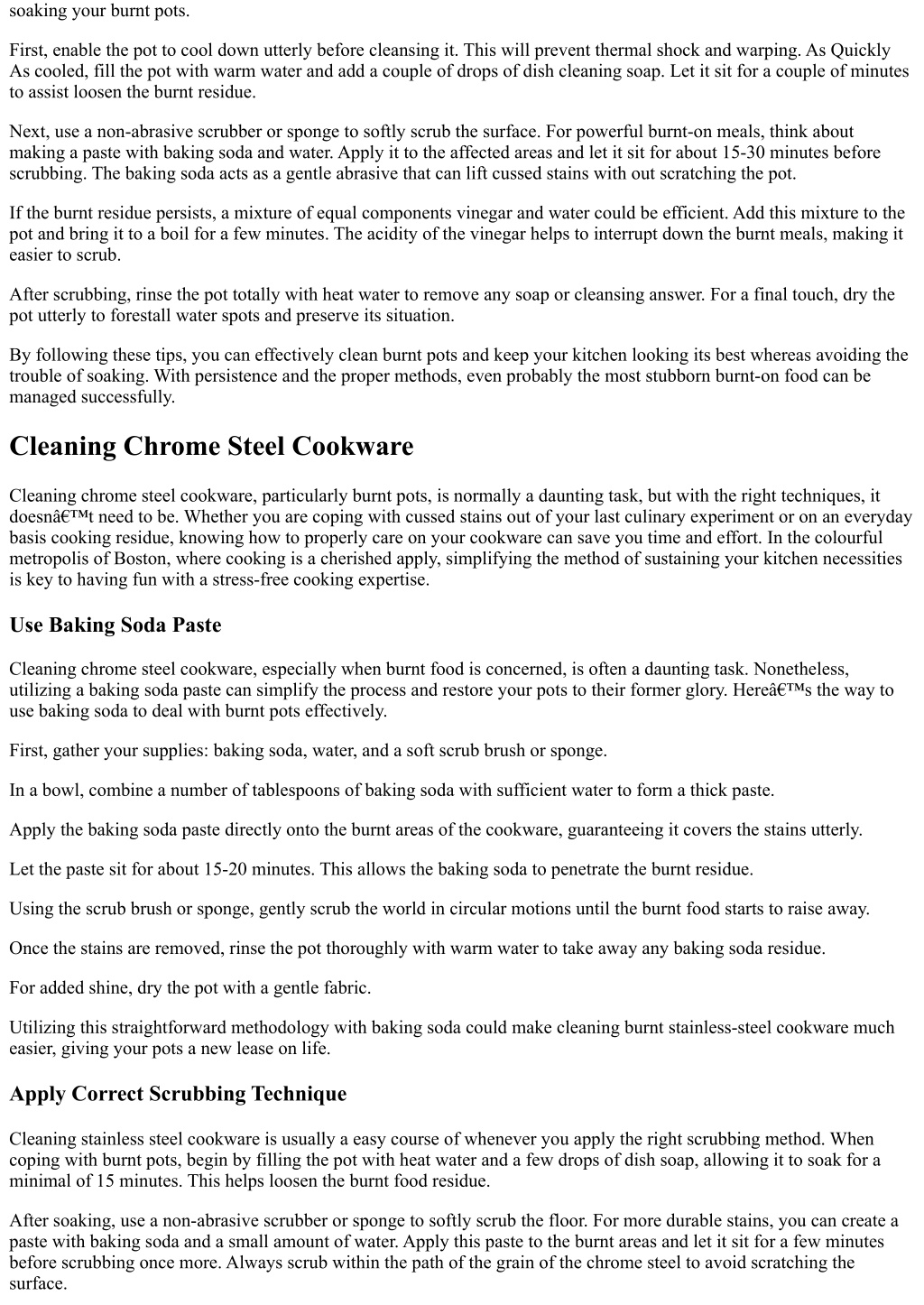 soaking your burnt pots.

First, enable the pot to cool down utterly before cleansing it. This will prevent thermal shock and warping. As Quickly As cooled, fill the pot with warm water and add a couple of drops of dish cleaning soap. Let it sit for a couple of minutes to assist loosen the burnt residue.

Next, use a non-abrasive scrubber or sponge to softly scrub the surface. For powerful burnt-on meals, think about making a paste with baking soda and water. Apply it to the affected areas and let it sit for about 15-30 minutes before scrubbing. The baking soda acts as a gentle abrasive that can lift cussed stains with out scratching the pot.

If the burnt residue persists, a mixture of equal components vinegar and water could be efficient. Add this mixture to the pot and bring it to a boil for a few minutes. The acidity of the vinegar helps to interrupt down the burnt meals, making it easier to scrub.

After scrubbing, rinse the pot totally with heat water to remove any soap or cleansing answer. For a final touch, dry the pot utterly to forestall water spots and preserve its situation.

By following these tips, you can effectively clean burnt pots and keep your kitchen looking its best whereas avoiding the trouble of soaking. With persistence and the proper methods, even probably the most stubborn burnt-on food can be managed successfully.

Cleaning Chrome Steel Cookware

Cleaning chrome steel cookware, particularly burnt pots, is normally a daunting task, but with the right techniques, it doesnâ€™t need to be. Whether you are coping with cussed stains out of your last culinary experiment or on an everyday basis cooking residue, knowing how to properly care on your cookware can save you time and effort. In the colourful metropolis of Boston, where cooking is a cherished apply, simplifying the method of sustaining your kitchen necessities is key to having fun with a stress-free cooking expertise.

Use Baking Soda Paste

Cleaning chrome steel cookware, especially when burnt food is concerned, is often a daunting task. Nonetheless, utilizing a baking soda paste can simplify the process and restore your pots to their former glory. Hereâ€™s the way to use baking soda to deal with burnt pots effectively.

First, gather your supplies: baking soda, water, and a soft scrub brush or sponge.

In a bowl, combine a number of tablespoons of baking soda with sufficient water to form a thick paste.

Apply the baking soda paste directly onto the burnt areas of the cookware, guaranteeing it covers the stains utterly.

Let the paste sit for about 15-20 minutes. This allows the baking soda to penetrate the burnt residue.

Using the scrub brush or sponge, gently scrub the world in circular motions until the burnt food starts to raise away.

Once the stains are removed, rinse the pot thoroughly with warm water to take away any baking soda residue.

For added shine, dry the pot with a gentle fabric.

Utilizing this straightforward methodology with baking soda could make cleaning burnt stainless-steel cookware much easier, giving your pots a new lease on life.

Apply Correct Scrubbing Technique

Cleaning stainless steel cookware is usually a easy course of whenever you apply the right scrubbing method. When coping with burnt pots, begin by filling the pot with heat water and a few drops of dish soap, allowing it to soak for a minimal of 15 minutes. This helps loosen the burnt food residue.

After soaking, use a non-abrasive scrubber or sponge to softly scrub the floor. For more durable stains, you can create a paste with baking soda and a small amount of water. Apply this paste to the burnt areas and let it sit for a few minutes before scrubbing once more. Always scrub within the path of the grain of the chrome steel to avoid scratching the surface.